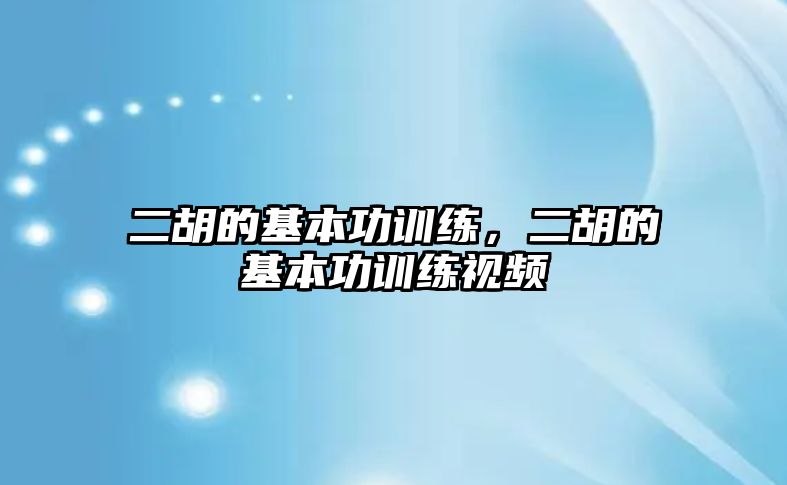 二胡的基本功训练，二胡的基本功训练视频